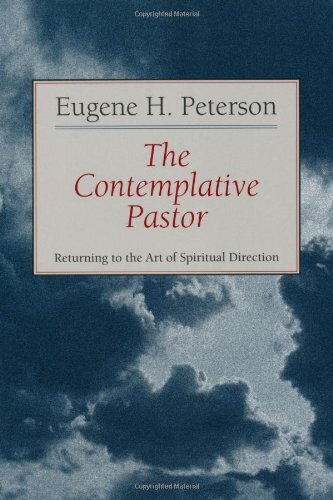 Copyrighted Material

Eugene H. Peterson

The Contemplative Pastor

Returning to the Art of Spiritual Direction

Copyrighted Material